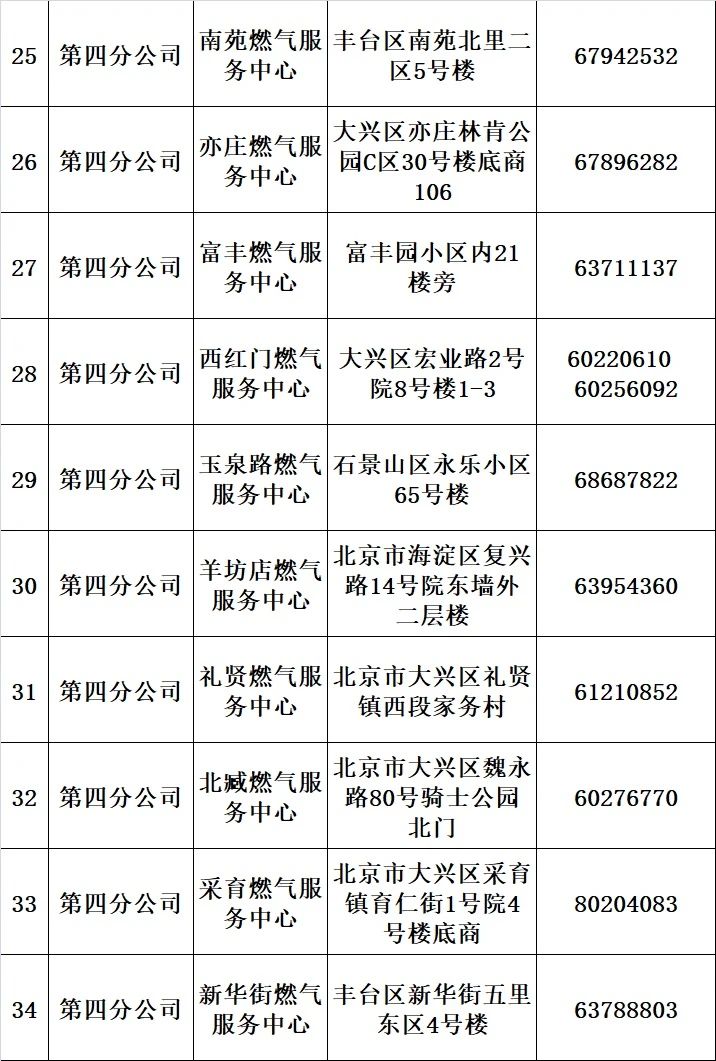 | 25 | 第四分公司 | 南苑燃气服务中心 | 丰台区南苑北里二区5号楼 | 67942532 |
|---|---|---|---|---|
| 26 | 第四分公司 | 亦庄燃气服务中心 | 大兴区亦庄林肯公园C区30号楼底商106 | 67896282 |
| 27 | 第四分公司 | 富丰燃气服务中心 | 富丰园小区内21楼旁 | 63711137 |
| 28 | 第四分公司 | 西红门燃气服务中心 | 大兴区宏业路2号院8号楼1-3 | 60220610 60256092 |
| 29 | 第四分公司 | 玉泉路燃气服务中心 | 石景山区永乐小区65号楼 | 68687822 |
| 30 | 第四分公司 | 羊坊店燃气服务中心 | 北京市海淀区复兴路14号院东墙外二层楼 | 63954360 |
| 31 | 第四分公司 | 礼贤燃气服务中心 | 北京市大兴区礼贤镇西段家务村 | 61210852 |
| 32 | 第四分公司 | 北臧燃气服务中心 | 北京市大兴区魏永路80号骑士公园北门 | 60276770 |
| 33 | 第四分公司 | 采育燃气服务中心 | 北京市大兴区采育镇育仁街1号院4号楼底商 | 80204083 |
| 34 | 第四分公司 | 新华街燃气服务中心 | 丰台区新华街五里东区4号楼 | 63788803 |